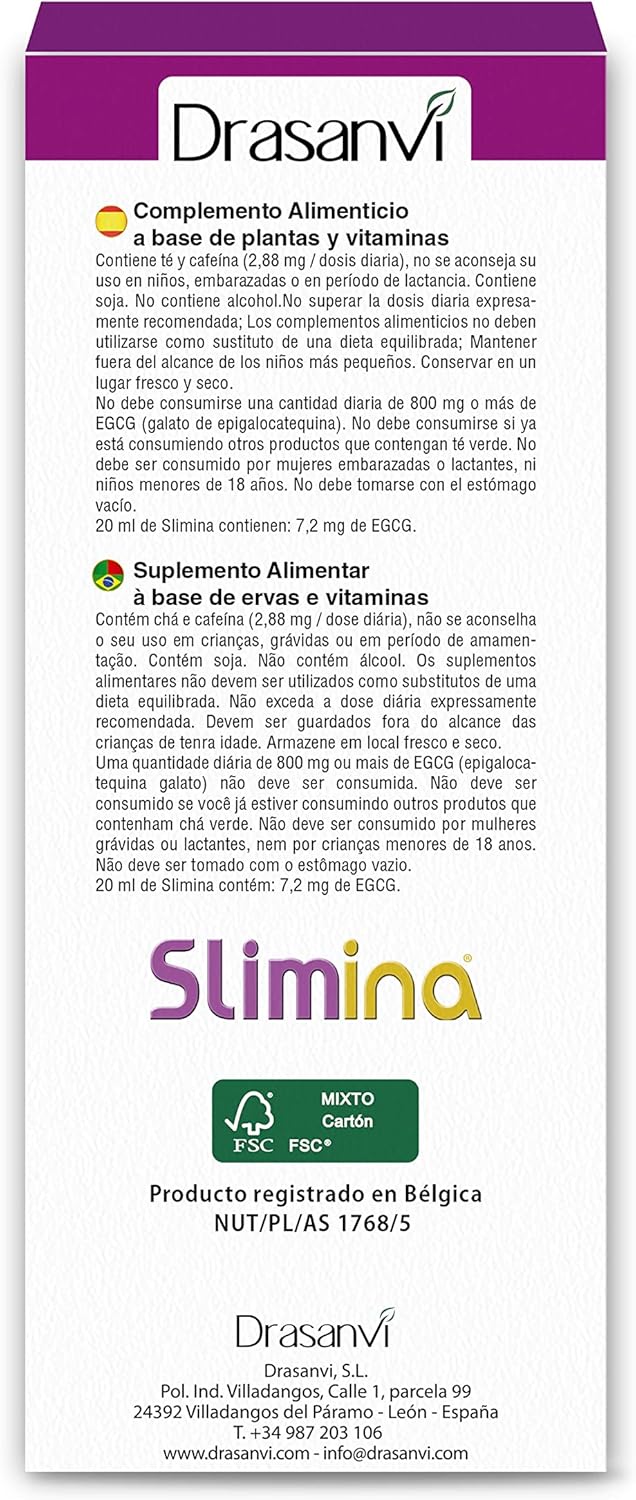 Drasanvi

Complemento Alimenticio a base de plantas y vitaminas
Contiene té y cafeína (2,88 mg / dosis diaria), no se aconseja su uso en niños, embarazadas o en período de lactancia. Contiene soja. No contiene alcohol.No superar la dosis diaria expresamente recomendada; Los complementos alimenticios no deben utilizarse como sustituto de una dieta equilibrada; Mantener fuera del alcance de los niños más pequeños. Conservar en un lugar fresco y seco.
No debe consumirse una cantidad diaria de 800 mg o más de EGCG (galato de epigalocatequina). No debe consumirse si ya está consumiendo otros productos que contengan té verde. No debe ser consumido por mujeres embarazadas o lactantes, ni niños menores de 18 años. No debe tomarse con el estómago vacío.
20 ml de Slimina contienen: 7,2 mg de EGCG.

Suplemento Alimentar à base de ervas e vitaminas
Contém chá e cafeína (2,88 mg / dose diária), não se aconselha o seu uso em crianças, grávidas ou em período de amamentação. Contém soja. Não contém álcool. Os suplementos alimentares não devem ser utilizados como substitutos de uma dieta equilibrada. Não exceda a dose diária expressamente recomendada. Devem ser guardados fora do alcance das crianças de tenra idade. Armazene em local fresco e seco.
Uma quantidade diária de 800 mg ou mais de EGCG (epigalocatequina galato) não deve ser consumida. Não deve ser consumido se você já estiver consumindo outros produtos que contenham chá verde. Não deve ser consumido por mulheres grávidas ou lactantes, nem por crianças menores de 18 anos. Não deve ser tomado com o estômago vazio.
20 ml de Slimina contém: 7,2 mg de EGCG.

Slimina®

FSC MIXTO Cartón FSC®

Producto registrado en Bélgica
NUT/PL/AS 1768/5

Drasanvi

Drasanvi, S.L.
Pol. Ind. Villadangos, Calle 1, parcela 99
24392 Villadangos del Páramo - León - España
T. +34 987 203 106
www.drasanvi.com - info@drasanvi.com